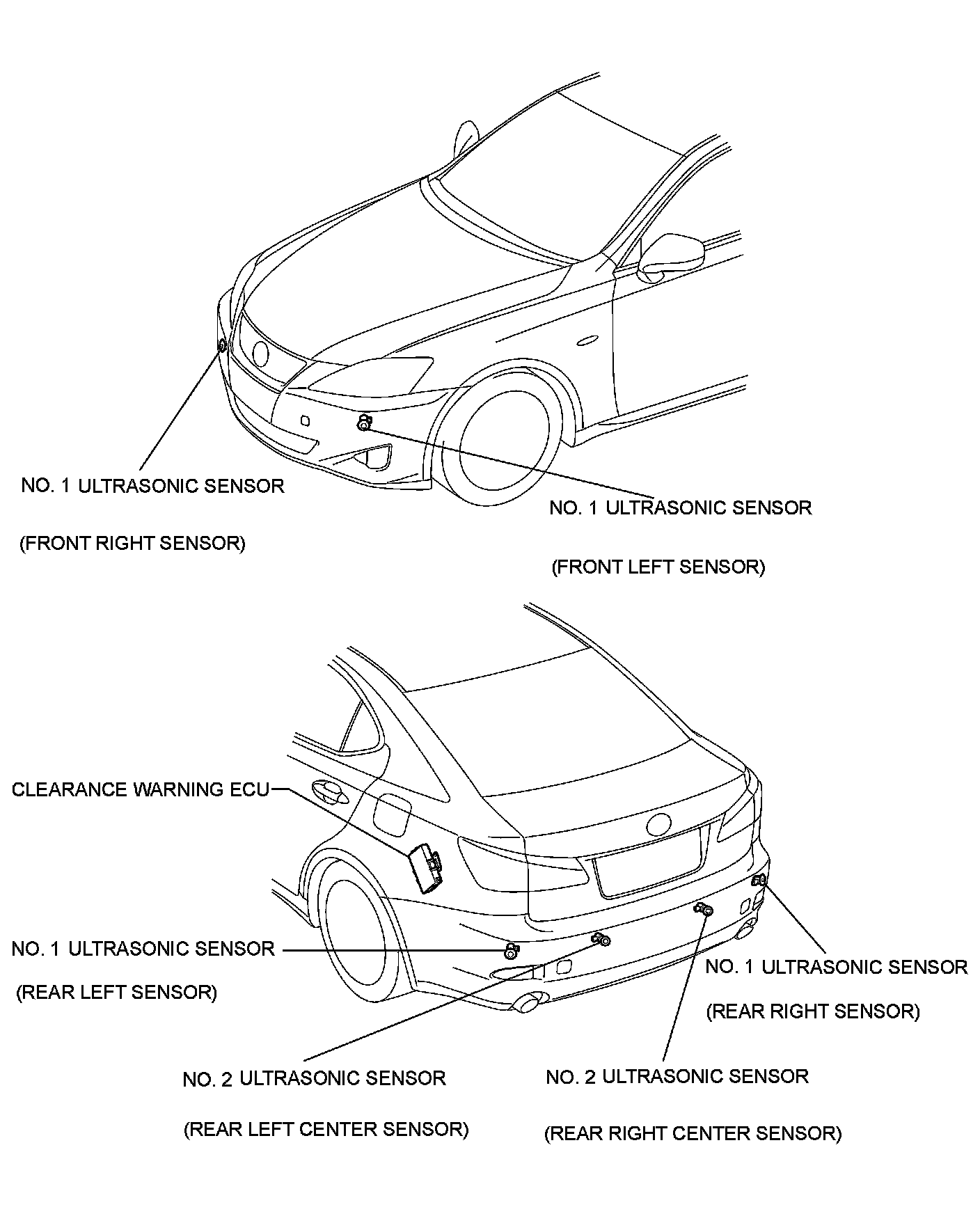 NO. 1 ULTRASONIC SENSOR

(FRONT RIGHT SENSOR)

NO. 1 ULTRASONIC SENSOR

(FRONT LEFT SENSOR)

CLEARANCE WARNING ECU

NO. 1 ULTRASONIC SENSOR

(REAR LEFT SENSOR)

NO. 1 ULTRASONIC SENSOR

(REAR RIGHT SENSOR)

NO. 2 ULTRASONIC SENSOR

(REAR LEFT CENTER SENSOR)

NO. 2 ULTRASONIC SENSOR

(REAR RIGHT CENTER SENSOR)